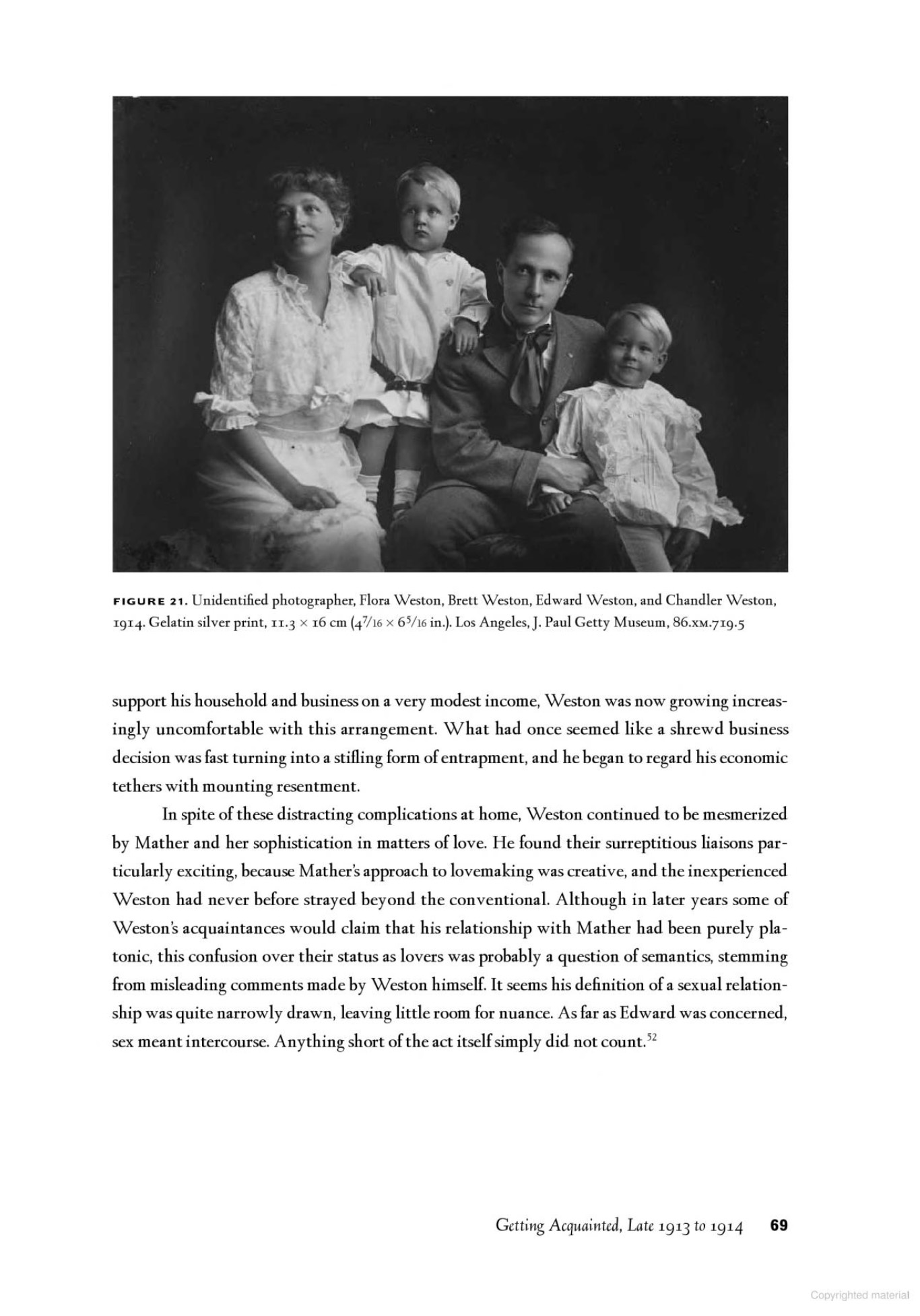 FIGURE 21. Unidentified photographer, Flora Weston, Brett Weston, Edward Weston, and Chandler Weston, 1914. Gelatin silver print, 11.3 × 16 cm ($4\frac{7}{16}$ × $6\frac{5}{16}$ in.). Los Angeles, J. Paul Getty Museum, 86.XM.719.5

support his household and business on a very modest income, Weston was now growing increasingly uncomfortable with this arrangement. What had once seemed like a shrewd business decision was fast turning into a stifling form of entrapment, and he began to regard his economic tethers with mounting resentment.

In spite of these distracting complications at home, Weston continued to be mesmerized by Mather and her sophistication in matters of love. He found their surreptitious liaisons particularly exciting, because Mather's approach to lovemaking was creative, and the inexperienced Weston had never before strayed beyond the conventional. Although in later years some of Weston's acquaintances would claim that his relationship with Mather had been purely platonic, this confusion over their status as lovers was probably a question of semantics, stemming from misleading comments made by Weston himself. It seems his definition of a sexual relationship was quite narrowly drawn, leaving little room for nuance. As far as Edward was concerned, sex meant intercourse. Anything short of the act itself simply did not count.$^{52}$

Getting Acquainted, Late 1913 to 1914 69

Copyrighted material